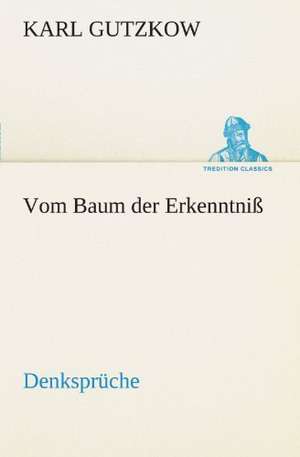 KARL GUTZKOW

TREDITION CLASSICS

Vom Baum der Erkenntniß

Denksprüche